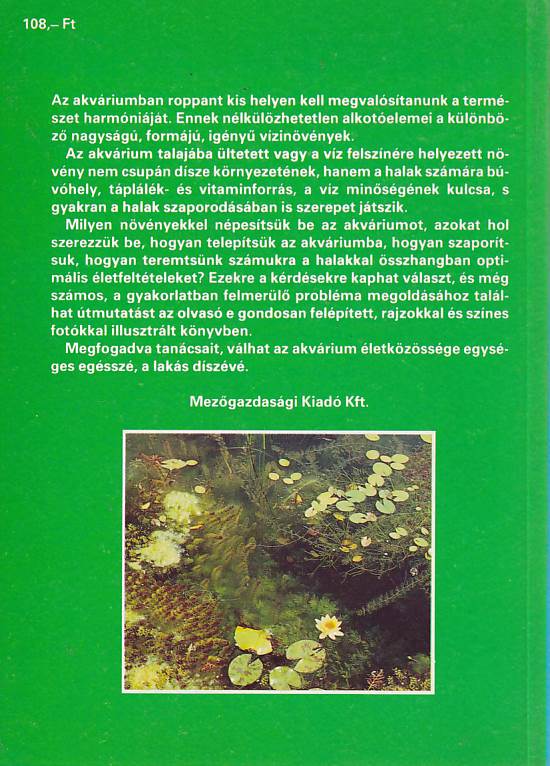 108,– Ft

Az akváriumban roppant kis helyen kell megvalósítanunk a természet harmóniáját. Ennek nélkülözhetetlen alkotóelemei a különböző nagyságú, formájú, igényű vízinövények.

Az akvárium talajába ültetett vagy a víz felszínére helyezett növény nem csupán dísze környezetének, hanem a halak számára búvóhely, táplálék- és vitaminforrás, a víz minőségének kulcsa, s gyakran a halak szaporodásában is szerepet játszik.

Milyen növényekkel népesítsük be az akváriumot, azokat hol szerezzük be, hogyan telepítsük az akváriumba, hogyan szaporítsuk, hogyan teremtsünk számukra a halakkal összhangban optimális életfeltételeket? Ezekre a kérdésekre kaphat választ, és még számos, a gyakorlatban felmerülő probléma megoldásához találhat útmutatást az olvasó e gondosan felépített, rajzokkal és színes fotókkal illusztrált könyvben.

Megfogadva tanácsait, válhat az akvárium életközössége egységes egésszé, a lakás díszévé.

Mezőgazdasági Kiadó Kft.